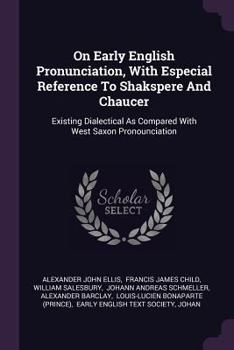 On Early English Pronunciation, With Especial Reference To Shakspere And Chaucer

Existing Dialectical As Compared With West Saxon Pronounciation

Scholar SELECT

ALEXANDER JOHN ELLIS, FRANCIS JAMES CHILD, WILLIAM SALESBURY, JOHANN ANDREAS SCHMELLER, ALEXANDER BARCLAY, LOUIS-LUCIEN BONAPARTE (PRINCE), EARLY ENGLISH TEXT SOCIETY, JOHAN